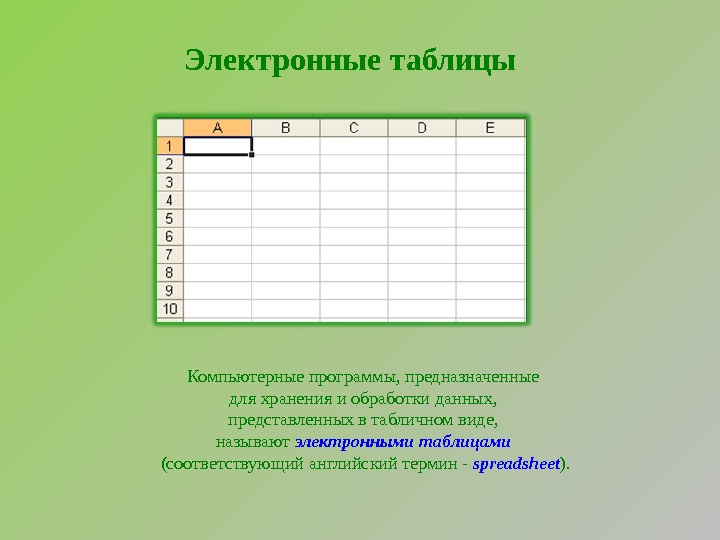 Электронные таблицы

|  | A | B | C | D | E |
|---|---|---|---|---|---|
| 1 |  |  |  |  |  |
| 2 |  |  |  |  |  |
| 3 |  |  |  |  |  |
| 4 |  |  |  |  |  |
| 5 |  |  |  |  |  |
| 6 |  |  |  |  |  |
| 7 |  |  |  |  |  |
| 8 |  |  |  |  |  |
| 9 |  |  |  |  |  |
| 10 |  |  |  |  |  |

Компьютерные программы, предназначенные для хранения и обработки данных, представленных в табличном виде, называют электронными таблицами (соответствующий английский термин - spreadsheet).